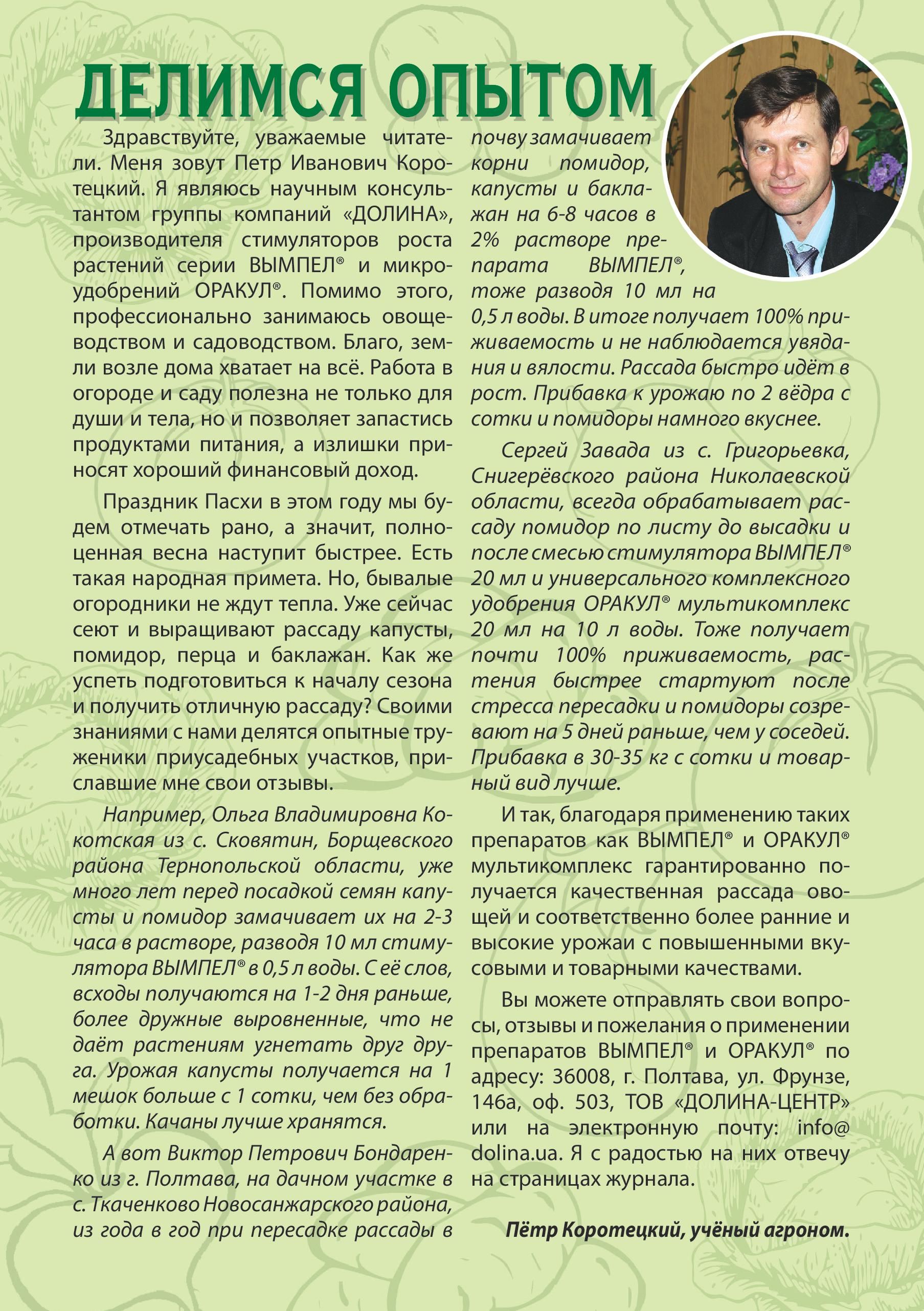 ДЕЛИМСЯ ОПЫТОМ

Здравствуйте, уважаемые читатели. Меня зовут Петр Иванович Коротецкий. Я являюсь научным консультантом группы компаний «ДОЛИНА», производителя стимуляторов роста растений серии ВЫМПЕЛ® и микроудобрений ОРАКУЛ®. Помимо этого, профессионально занимаюсь овощеводством и садоводством. Благо, земли возле дома хватает на всё. Работа в огороде и саду полезна не только для души и тела, но и позволяет запастись продуктами питания, а излишки приносят хороший финансовый доход.

Праздник Пасхи в этом году мы будем отмечать рано, а значит, полноценная весна наступит быстрее. Есть такая народная примета. Но, бывалые огородники не ждут тепла. Уже сейчас сеют и выращивают рассаду капусты, помидор, перца и баклажан. Как же успеть подготовиться к началу сезона и получить отличную рассаду? Своими знаниями с нами делятся опытные труженики приусадебных участков, приславшие мне свои отзывы.

Например, Ольга Владимировна Кокотская из с. Сковятин, Борщевского района Тернопольской области, уже много лет перед посадкой семян капусты и помидор замачивает их на 2-3 часа в растворе, разводя 10 мл стимулятора ВЫМПЕЛ® в 0,5 л воды. С её слов, всходы получаются на 1-2 дня раньше, более дружные выровненные, что не даёт растениям угнетать друг друга. Урожая капусты получается на 1 мешок больше с 1 сотки, чем без обработки. Качаны лучше хранятся.

А вот Виктор Петрович Бондаренко из г. Полтава, на дачном участке в с. Ткаченково Новосанжарского района, из года в год при пересадке рассады в почву замачивает корни помидор, капусты и баклажан на 6-8 часов в 2% растворе препарата ВЫМПЕЛ®, тоже разводя 10 мл на 0,5 л воды. В итоге получает 100% приживаемость и не наблюдается увядания и вялости. Рассада быстро идёт в рост. Прибавка к урожаю по 2 вёдра с сотки и помидоры намного вкуснее.

Сергей Завада из с. Григорьевка, Снигерёвского района Николаевской области, всегда обрабатывает рассаду помидор по листу до высадки и после смесью стимулятора ВЫМПЕЛ® 20 мл и универсального комплексного удобрения ОРАКУЛ® мультикомплекс 20 мл на 10 л воды. Тоже получает почти 100% приживаемость, растения быстрее стартуют после стресса пересадки и помидоры созревают на 5 дней раньше, чем у соседей. Прибавка в 30-35 кг с сотки и товарный вид лучше.

И так, благодаря применению таких препаратов как ВЫМПЕЛ® и ОРАКУЛ® мультикомплекс гарантированно получается качественная рассада овощей и соответственно более ранние и высокие урожаи с повышенными вкусовыми и товарными качествами.

Вы можете отправлять свои вопросы, отзывы и пожелания о применении препаратов ВЫМПЕЛ® и ОРАКУЛ® по адресу: 36008, г. Полтава, ул. Фрунзе, 146а, оф. 503, ТОВ «ДОЛИНА-ЦЕНТР» или на электронную почту: info@dolina.ua. Я с радостью на них отвечу на страницах журнала.

Пётр Коротецкий, учёный агроном.